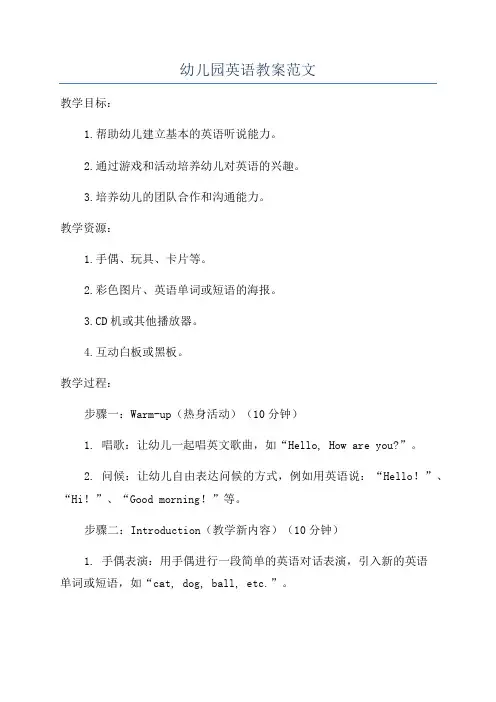 幼儿园英语教案范文

教学目标：

1.帮助幼儿建立基本的英语听说能力。

2.通过游戏和活动培养幼儿对英语的兴趣。

3.培养幼儿的团队合作和沟通能力。

教学资源：

1.手偶、玩具、卡片等。

2.彩色图片、英语单词或短语的海报。

3.CD机或其他播放器。

4.互动白板或黑板。

教学过程：

步骤一：Warm-up（热身活动）（10分钟）

1. 唱歌：让幼儿一起唱英文歌曲，如“Hello, How are you?”。

2. 问候：让幼儿自由表达问候的方式，例如用英语说：“Hello！”、“Hi！”、“Good morning！”等。

步骤二：Introduction（教学新内容）（10分钟）

1. 手偶表演：用手偶进行一段简单的英语对话表演，引入新的英语单词或短语，如“cat, dog, ball, etc.”。